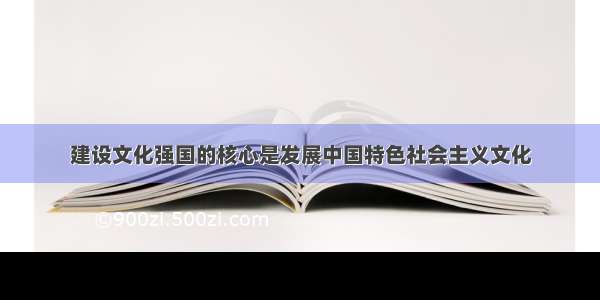 建设文化强国的核心是发展中国特色社会主义文化

©900zi.500zi.com